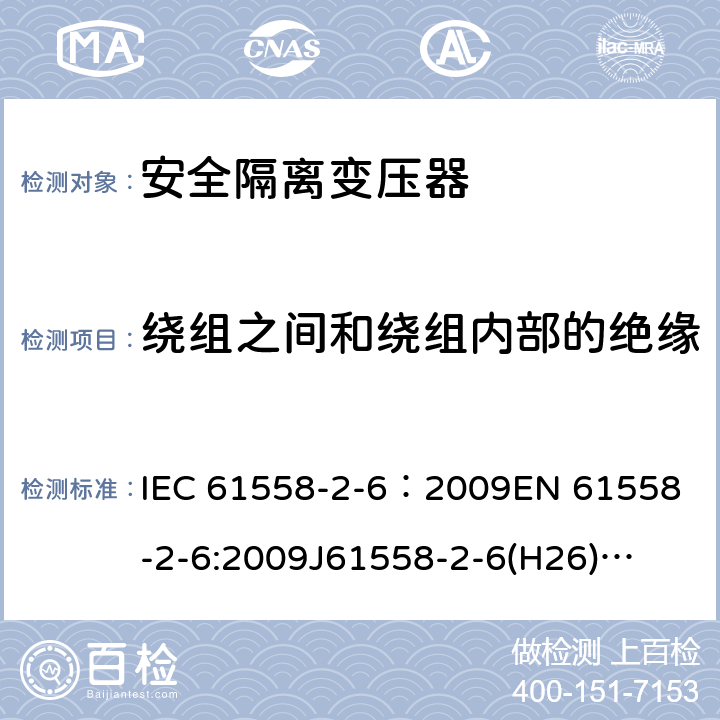 MA CNAS AL ilac-MRA

检测对象： 安全隔离变压器

检测项目： 绕组之间和绕组内部的绝缘

检测标准： IEC 61558-2-6：2009EN 61558-2-6:2009J61558-2-6(H26)…

百检 Baijiantest.com

做检测 上百检
400-151-7153